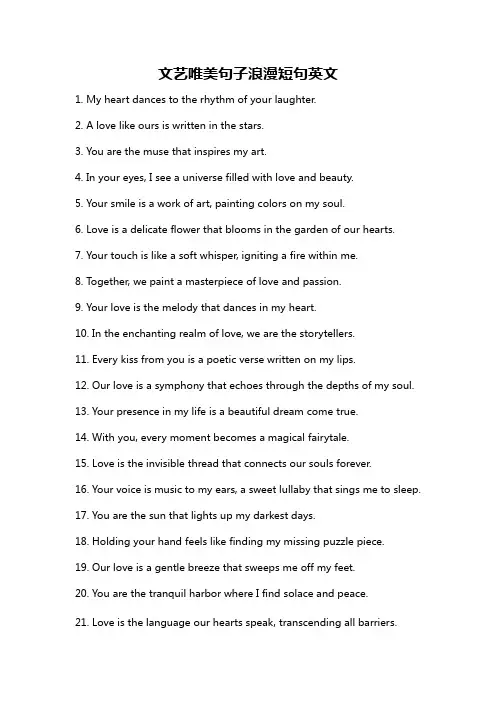 文艺唯美句子浪漫短句英文

1. My heart dances to the rhythm of your laughter.

2. A love like ours is written in the stars.

3. You are the muse that inspires my art.

4. In your eyes, I see a universe filled with love and beauty.

5. Your smile is a work of art, painting colors on my soul.

6. Love is a delicate flower that blooms in the garden of our hearts.

7. Your touch is like a soft whisper, igniting a fire within me.

8. Together, we paint a masterpiece of love and passion.

9. Your love is the melody that dances in my heart.

10. In the enchanting realm of love, we are the storytellers.

11. Every kiss from you is a poetic verse written on my lips.

12. Our love is a symphony that echoes through the depths of my soul.

13. Your presence in my life is a beautiful dream come true.

14. With you, every moment becomes a magical fairytale.

15. Love is the invisible thread that connects our souls forever.

16. Your voice is music to my ears, a sweet lullaby that sings me to sleep.

17. You are the sun that lights up my darkest days.

18. Holding your hand feels like finding my missing puzzle piece.

19. Our love is a gentle breeze that sweeps me off my feet.

20. You are the tranquil harbor where I find solace and peace.

21. Love is the language our hearts speak, transcending all barriers.